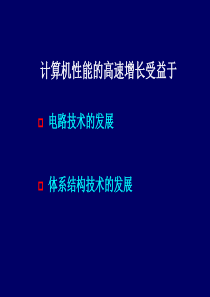 计算机性能的高速增长受益于

电路技术的发展

体系结构技术的发展